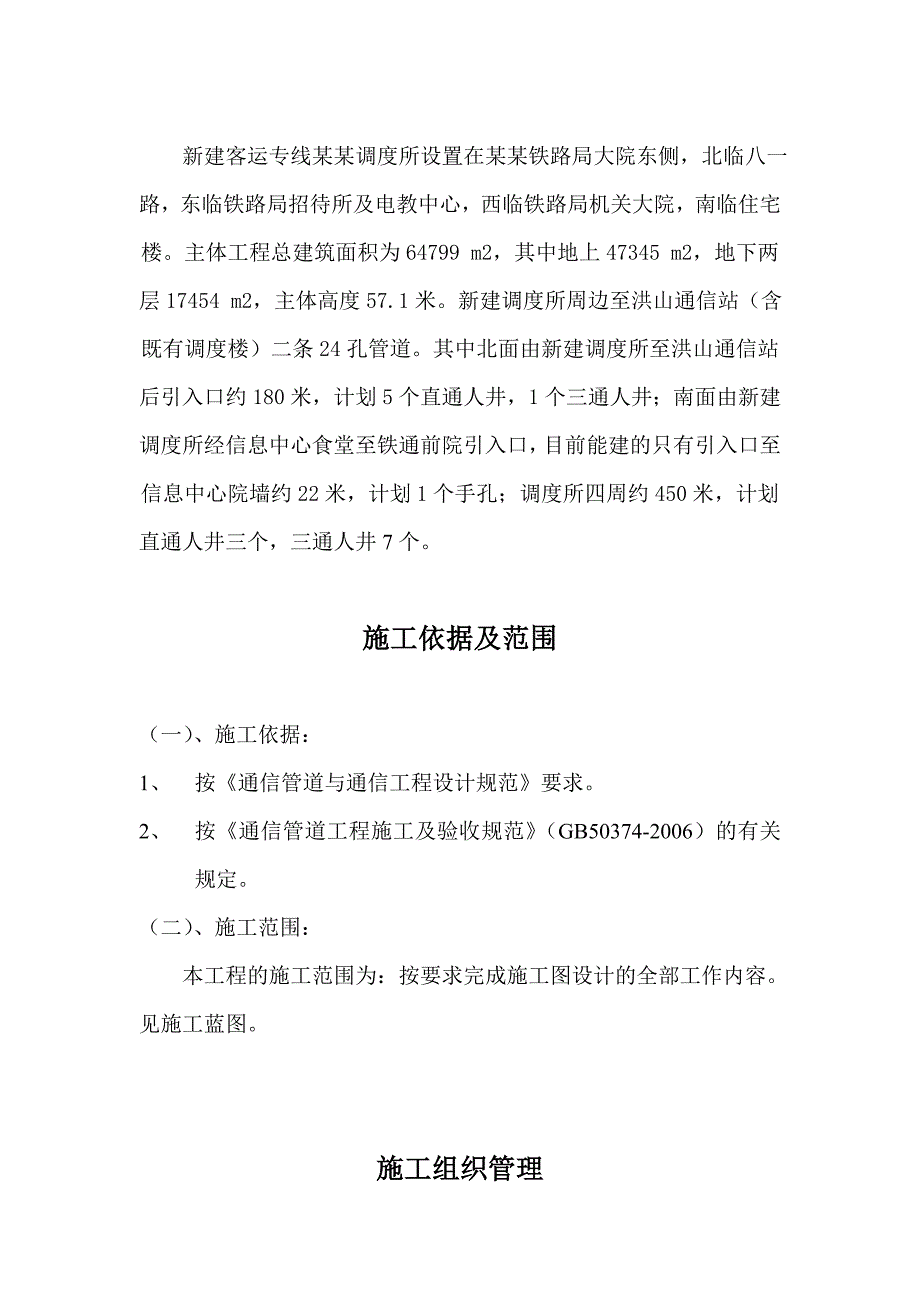 新建客运专线某某调度所设置在某某铁路局大院东侧，北临八一路，东临铁路局招待所及电教中心，西临铁路局机关大院，南临住宅楼。主体工程总建筑面积为 64799 m2，其中地上 47345 m2，地下两层 17454 m2，主体高度 57.1 米。新建调度所周边至洪山通信站（含既有调度楼）二条 24 孔管道。其中北面由新建调度所至洪山通信站后引入口约 180 米，计划 5 个直通人井，1 个三通人井；南面由新建调度所经信息中心食堂至铁通前院引入口，目前能建的只有引入口至信息中心院墙约 22 米，计划 1 个手孔；调度所四周约 450 米，计划直通人井三个，三通人井 7 个。

施工依据及范围

（一）、施工依据：

1、　按《通信管道与通信工程设计规范》要求。

2、　按《通信管道工程施工及验收规范》（GB50374-2006）的有关规定。

（二）、施工范围：

本工程的施工范围为：按要求完成施工图设计的全部工作内容。见施工蓝图。

施工组织管理